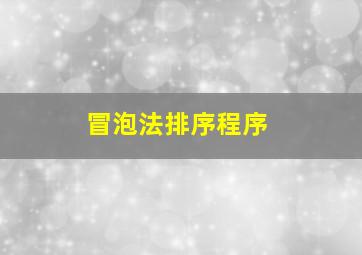 冒泡法排序程序